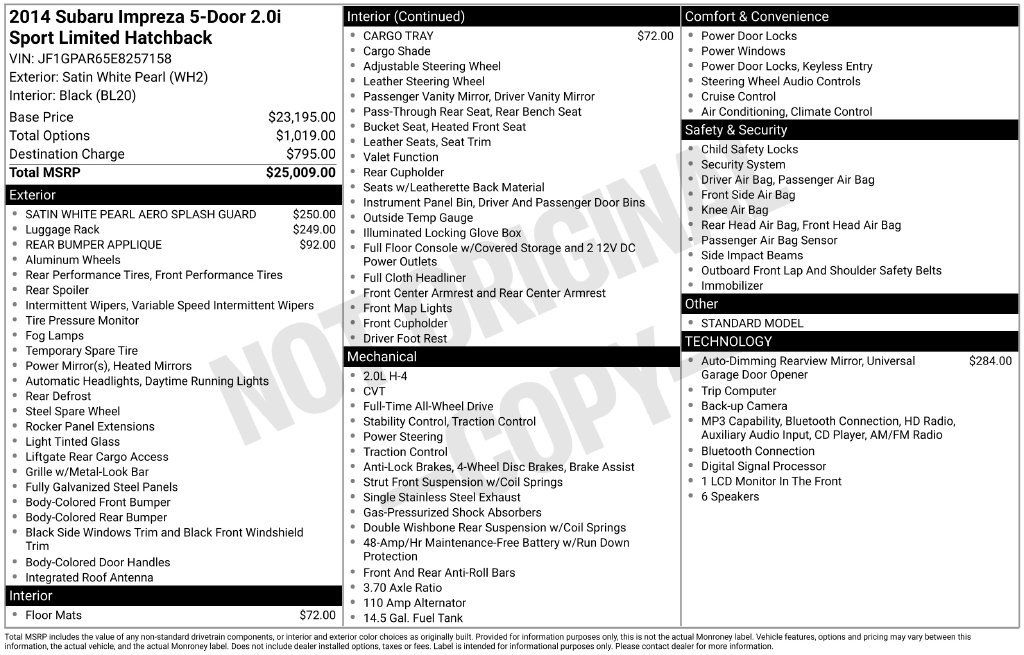 2014 Subaru Impreza 5-Door 2.0i Sport Limited Hatchback
VIN: JF1GPAR65E8257158
Exterior: Satin White Pearl (WH2)
Interior: Black (BL20)

| | |
|---|---|
| Base Price | $23,195.00 |
| Total Options | $1,019.00 |
| Destination Charge | $795.00 |
| Total MSRP | $25,009.00 |

Exterior
- SATIN WHITE PEARL AERO SPLASH GUARD $250.00
- Luggage Rack $249.00
- REAR BUMPER APPLIQUE $92.00
- Aluminum Wheels
- Rear Performance Tires, Front Performance Tires
- Rear Spoiler
- Intermittent Wipers, Variable Speed Intermittent Wipers
- Tire Pressure Monitor
- Fog Lamps
- Temporary Spare Tire
- Power Mirror(s), Heated Mirrors
- Automatic Headlights, Daytime Running Lights
- Rear Defrost
- Steel Spare Wheel
- Rocker Panel Extensions
- Light Tinted Glass
- Liftgate Rear Cargo Access
- Grille w/Metal-Look Bar
- Fully Galvanized Steel Panels
- Body-Colored Front Bumper
- Body-Colored Rear Bumper
- Black Side Windows Trim and Black Front Windshield Trim
- Body-Colored Door Handles
- Integrated Roof Antenna

Interior
- Floor Mats $72.00

Interior (Continued)
- CARGO TRAY $72.00
- Cargo Shade
- Adjustable Steering Wheel
- Leather Steering Wheel
- Passenger Vanity Mirror, Driver Vanity Mirror
- Pass-Through Rear Seat, Rear Bench Seat
- Bucket Seat, Heated Front Seat
- Leather Seats, Seat Trim
- Valet Function
- Rear Cupholder
- Seats w/Leatherette Back Material
- Instrument Panel Bin, Driver And Passenger Door Bins
- Outside Temp Gauge
- Illuminated Locking Glove Box
- Full Floor Console w/Covered Storage and 2 12V DC Power Outlets
- Full Cloth Headliner
- Front Center Armrest and Rear Center Armrest
- Front Map Lights
- Front Cupholder
- Driver Foot Rest

Mechanical
- 2.0L H-4
- CVT
- Full-Time All-Wheel Drive
- Stability Control, Traction Control
- Power Steering
- Traction Control
- Anti-Lock Brakes, 4-Wheel Disc Brakes, Brake Assist
- Strut Front Suspension w/Coil Springs
- Single Stainless Steel Exhaust
- Gas-Pressurized Shock Absorbers
- Double Wishbone Rear Suspension w/Coil Springs
- 48-Amp/Hr Maintenance-Free Battery w/Run Down Protection
- Front And Rear Anti-Roll Bars
- 3.70 Axle Ratio
- 110 Amp Alternator
- 14.5 Gal. Fuel Tank

Comfort & Convenience
- Power Door Locks
- Power Windows
- Power Door Locks, Keyless Entry
- Steering Wheel Audio Controls
- Cruise Control
- Air Conditioning, Climate Control

Safety & Security
- Child Safety Locks
- Security System
- Driver Air Bag, Passenger Air Bag
- Front Side Air Bag
- Knee Air Bag
- Rear Head Air Bag, Front Head Air Bag
- Passenger Air Bag Sensor
- Side Impact Beams
- Outboard Front Lap And Shoulder Safety Belts
- Immobilizer

Other
- STANDARD MODEL

TECHNOLOGY
- Auto-Dimming Rearview Mirror, Universal Garage Door Opener $284.00
- Trip Computer
- Back-up Camera
- MP3 Capability, Bluetooth Connection, HD Radio, Auxiliary Audio Input, CD Player, AM/FM Radio
- Bluetooth Connection
- Digital Signal Processor
- 1 LCD Monitor In The Front
- 6 Speakers

NOT ORIGINAL COPY

Total MSRP includes the value of any non-standard drivetrain components, or interior and exterior color choices as originally built. Provided for information purposes only, this is not the actual Monroney label. Vehicle features, options and pricing may vary between this information, the actual vehicle, and the actual Monroney label. Does not include dealer installed options, taxes or fees. Label is intended for informational purposes only. Please contact dealer for more information.